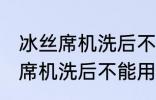 冰丝席机洗后不
席机洗后不能用